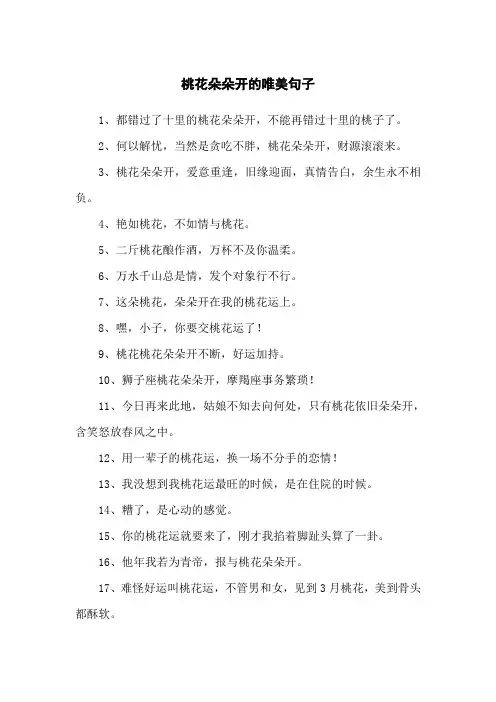 桃花朵朵开的唯美句子

1、都错过了十里的桃花朵朵开，不能再错过十里的桃子了。

2、何以解忧，当然是贪吃不胖，桃花朵朵开，财源滚滚来。

3、桃花朵朵开，爱意重逢，旧缘迎面，真情告白，余生永不相负。

4、艳如桃花，不如情与桃花。

5、二斤桃花酿作酒，万杯不及你温柔。

6、万水千山总是情，发个对象行不行。

7、这朵桃花，朵朵开在我的桃花运上。

8、嘿，小子，你要交桃花运了！

9、桃花桃花朵朵开不断，好运加持。

10、狮子座桃花朵朵开，摩羯座事务繁琐！

11、今日再来此地，姑娘不知去向何处，只有桃花依旧朵朵开，含笑怒放春风之中。

12、用一辈子的桃花运，换一场不分手的恋情！

13、我没想到我桃花运最旺的时候，是在住院的时候。

14、糟了，是心动的感觉。

15、你的桃花运就要来了，刚才我掐着脚趾头算了一卦。

16、他年我若为青帝，报与桃花朵朵开。

17、难怪好运叫桃花运，不管男和女，见到3月桃花，美到骨头都酥软。